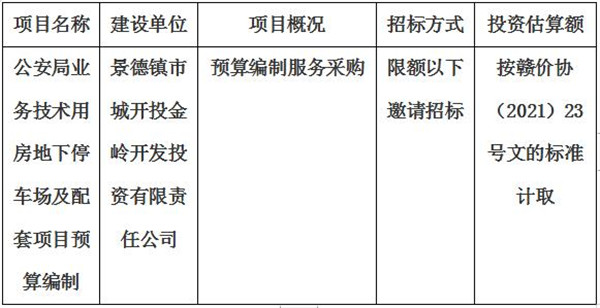 | 项目名称 | 建设单位 | 项目概况 | 招标方式 | 投资估算额 |
|---|---|---|---|---|
| 公安局业务技术用房地下停车场及配套项目预算编制 | 景德镇市城开投金岭开发投资有限责任公司 | 预算编制服务采购 | 限额以下邀请招标 | 按赣价协（2021）23号文的标准计取 |